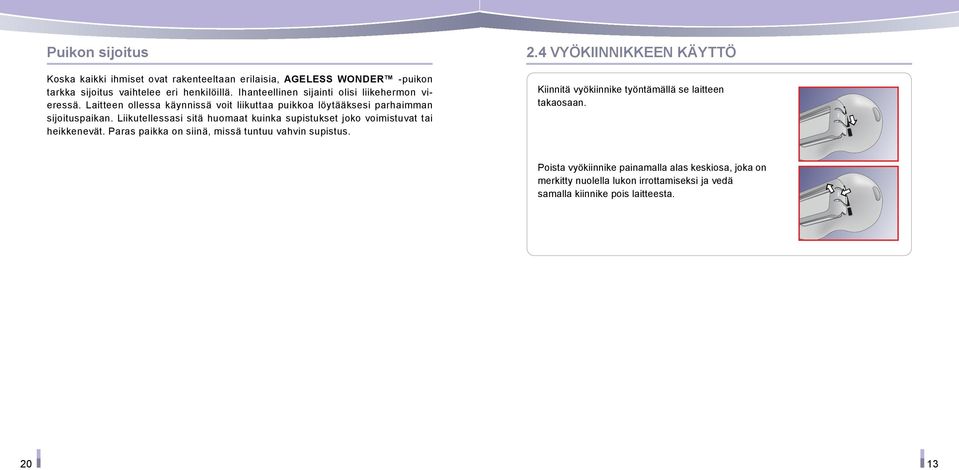 Puikon sijoitus

Koska kaikki ihmiset ovat rakenteeltaan erilaisia, AGELESS WONDER™ -puikon tarkka sijoitus vaihtelee eri henkilöillä. Ihanteellinen sijainti olisi liikehermon vieressä. Laitteen ollessa käynnissä voit liikuttaa puikkoa löytääksesi parhaimman sijoituspaikan. Liikutellessasi sitä huomaat kuinka supistukset joko voimistuvat tai heikkenevät. Paras paikka on siinä, missä tuntuu vahvin supistus.

20

2.4 VYÖKIINNIKKEEN KÄYTTÖ

Kiinnitä vyökiinnike työntämällä se laitteen takaosaan.

Poista vyökiinnike painamalla alas keskiosa, joka on merkitty nuolella lukon irrottamiseksi ja vedä samalla kiinnike pois laitteesta.

13